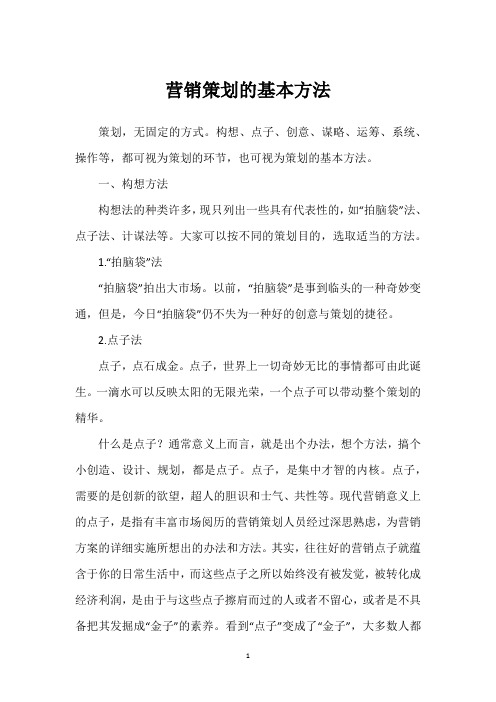 营销策划的基本方法

策划，无固定的方式。构想、点子、创意、谋略、运筹、系统、操作等，都可视为策划的环节，也可视为策划的基本方法。

一、构想方法

构想法的种类许多，现只列出一些具有代表性的，如“拍脑袋”法、点子法、计谋法等。大家可以按不同的策划目的，选取适当的方法。

1.“拍脑袋”法

“拍脑袋”拍出大市场。以前，“拍脑袋”是事到临头的一种奇妙变通，但是，今日“拍脑袋”仍不失为一种好的创意与策划的捷径。

2.点子法

点子，点石成金。点子，世界上一切奇妙无比的事情都可由此诞生。一滴水可以反映太阳的无限光荣，一个点子可以带动整个策划的精华。

什么是点子？通常意义上而言，就是出个办法，想个方法，搞个小创造、设计、规划，都是点子。点子，是集中才智的内核。点子，需要的是创新的欲望，超人的胆识和士气、共性等。现代营销意义上的点子，是指有丰富市场阅历的营销策划人员经过深思熟虑，为营销方案的详细实施所想出的办法和方法。其实，往往好的营销点子就蕴含于你的日常生活中，而这些点子之所以始终没有被发觉，被转化成经济利润，是由于与这些点子擦肩而过的人或者不留心，或者是不具备把其发掘成“金子”的素养。看到“点子”变成了“金子”，大多数人都

1